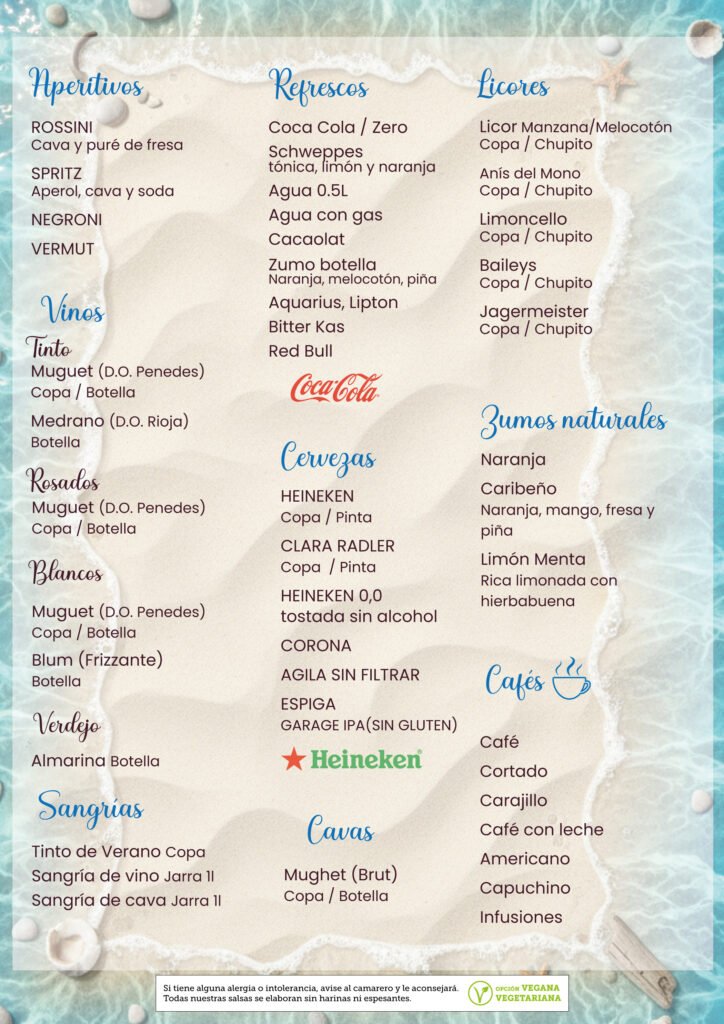 Aperitivos

ROSSINI
Cava y puré de fresa

SPRITZ
Aperol, cava y soda

NEGRONI

VERMUT

Vinos

Tinto
Muguet (D.O. Penedes)
Copa / Botella

Medrano (D.O. Rioja)
Botella

Rosados
Muguet (D.O. Penedes)
Copa / Botella

Blancos

Muguet (D.O. Penedes)
Copa / Botella

Blum (Frizzante)
Botella

Verdejo

Almarina Botella

Sangrías

Tinto de Verano Copa
Sangría de vino Jarra 1l
Sangría de cava Jarra 1l

Refrescos

Coca Cola / Zero
Schweppes
tónica, limón y naranja
Agua 0.5L
Agua con gas
Cacaolat
Zumo botella
Naranja, melocotón, piña
Aquarius, Lipton
Bitter Kas
Red Bull

Coca-Cola

Cervezas

HEINEKEN
Copa / Pinta

CLARA RADLER
Copa / Pinta

HEINEKEN 0,0
tostada sin alcohol

CORONA

AGILA SIN FILTRAR

ESPIGA
GARAGE IPA(SIN GLUTEN)

Heineken

Cavas

Mughet (Brut)
Copa / Botella

Licores

Licor Manzana/Melocotón
Copa / Chupito

Anís del Mono
Copa / Chupito

Limoncello
Copa / Chupito

Baileys
Copa / Chupito

Jagermeister
Copa / Chupito

Zumos naturales

Naranja

Caribeño
Naranja, mango, fresa y piña

Limón Menta
Rica limonada con hierbabuena

Cafés

Café
Cortado
Carajillo
Café con leche
Americano
Capuchino
Infusiones

Si tiene alguna alergia o intolerancia, avise al camarero y le aconsejará.
Todas nuestras salsas se elaboran sin harinas ni espesantes.

OPCIÓN VEGANA VEGETARIANA